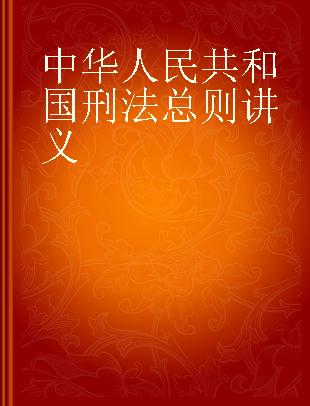 中华人民共和国刑法总则讲义